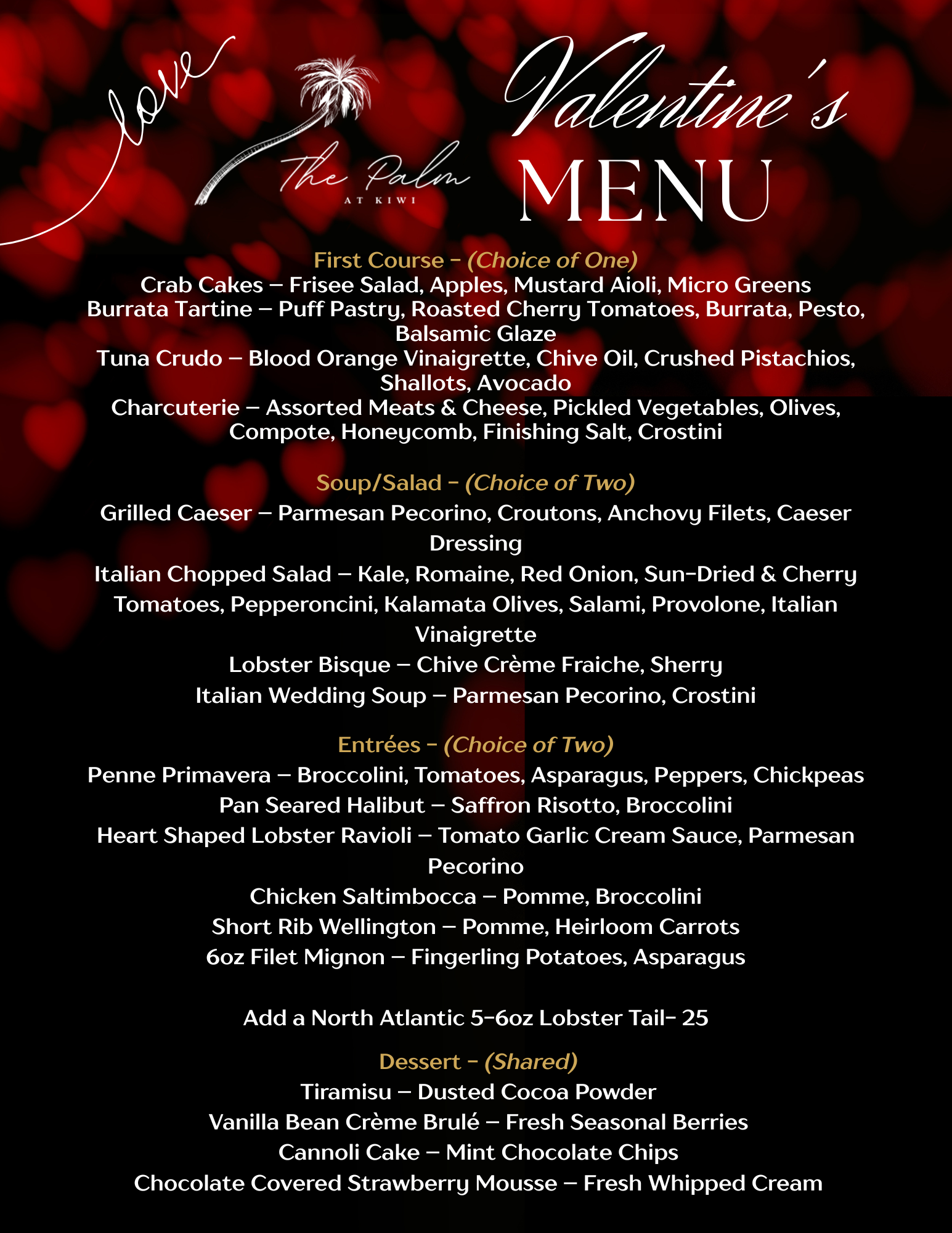 love

The Palm
AT KIWI

Valentine's
MENU

First Course - (Choice of One)
Crab Cakes – Frisee Salad, Apples, Mustard Aioli, Micro Greens
Burrata Tartine – Puff Pastry, Roasted Cherry Tomatoes, Burrata, Pesto, Balsamic Glaze
Tuna Crudo – Blood Orange Vinaigrette, Chive Oil, Crushed Pistachios, Shallots, Avocado
Charcuterie – Assorted Meats & Cheese, Pickled Vegetables, Olives, Compote, Honeycomb, Finishing Salt, Crostini

Soup/Salad - (Choice of Two)
Grilled Caeser – Parmesan Pecorino, Croutons, Anchovy Filets, Caeser Dressing
Italian Chopped Salad – Kale, Romaine, Red Onion, Sun-Dried & Cherry Tomatoes, Pepperoncini, Kalamata Olives, Salami, Provolone, Italian Vinaigrette
Lobster Bisque – Chive Crème Fraiche, Sherry
Italian Wedding Soup – Parmesan Pecorino, Crostini

Entrées - (Choice of Two)
Penne Primavera – Broccolini, Tomatoes, Asparagus, Peppers, Chickpeas
Pan Seared Halibut – Saffron Risotto, Broccolini
Heart Shaped Lobster Ravioli – Tomato Garlic Cream Sauce, Parmesan Pecorino
Chicken Saltimbocca – Pomme, Broccolini
Short Rib Wellington – Pomme, Heirloom Carrots
6oz Filet Mignon – Fingerling Potatoes, Asparagus

Add a North Atlantic 5-6oz Lobster Tail- 25

Dessert - (Shared)
Tiramisu – Dusted Cocoa Powder
Vanilla Bean Crème Brulé – Fresh Seasonal Berries
Cannoli Cake – Mint Chocolate Chips
Chocolate Covered Strawberry Mousse – Fresh Whipped Cream